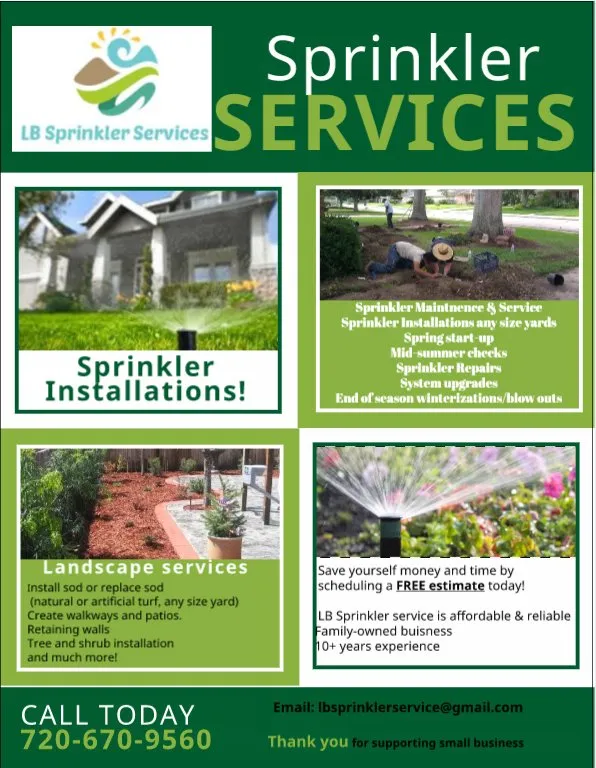 LB Sprinkler Services

Sprinkler
SERVICES

Sprinkler Installations!

Sprinkler Maintnence & Service
Sprinkler Installations any size yards
Spring start-up
Mid-summer checks
Sprinkler Repairs
System upgrades
End of season winterizations/blow outs

Landscape services
Install sod or replace sod
(natural or artificial turf, any size yard)
Create walkways and patios.
Retaining walls
Tree and shrub installation
and much more!

Save yourself money and time by scheduling a FREE estimate today!

LB Sprinkler service is affordable & reliable
Family-owned buisness
10+ years experience

CALL TODAY
720-670-9560

Email: lbsprinklerservice@gmail.com

Thank you for supporting small business